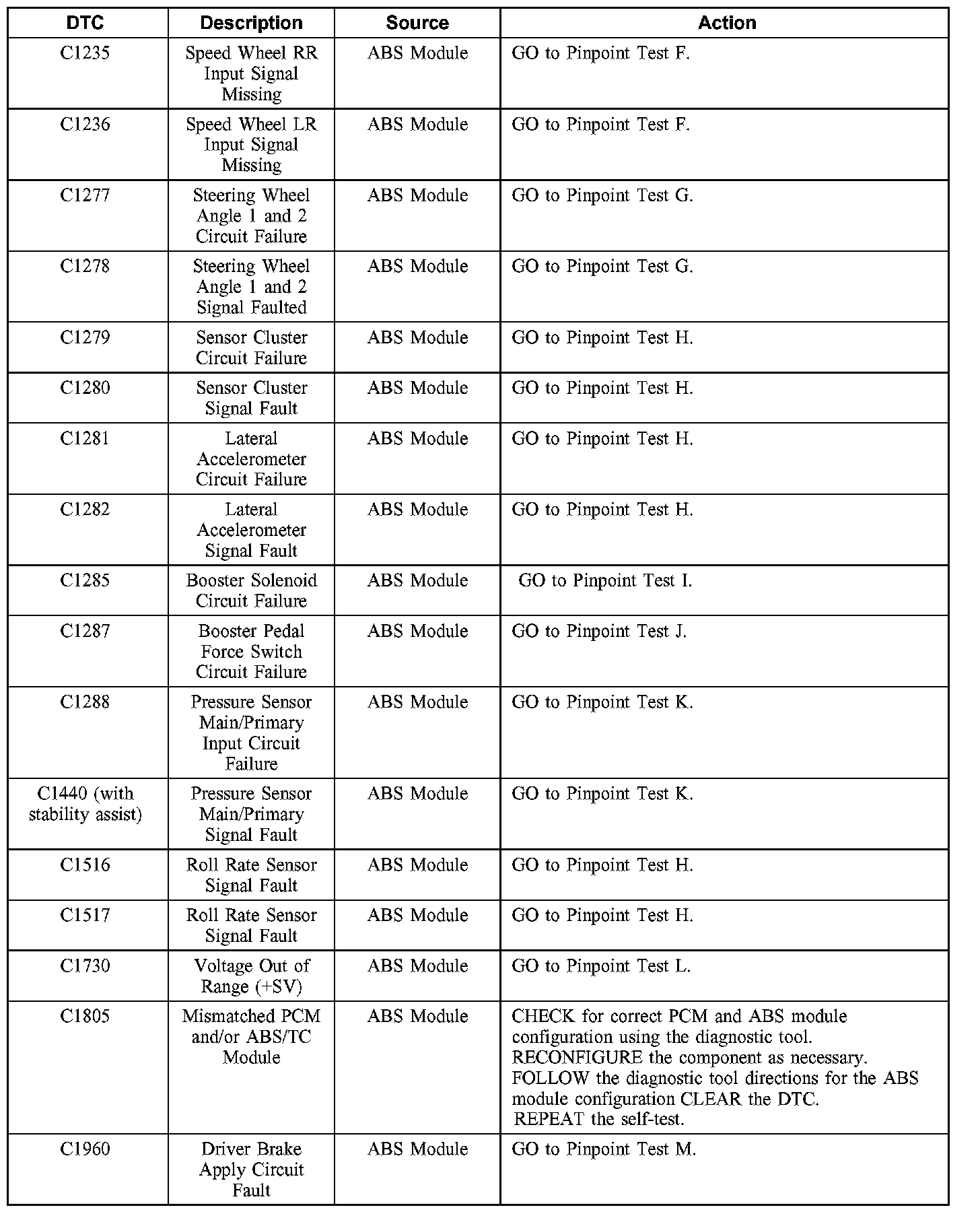 | DTC | Description | Source | Action |
|---|---|---|---|
| C1235 | Speed Wheel RR Input Signal Missing | ABS Module | GO to Pinpoint Test F. |
| C1236 | Speed Wheel LR Input Signal Missing | ABS Module | GO to Pinpoint Test F. |
| C1277 | Steering Wheel Angle 1 and 2 Circuit Failure | ABS Module | GO to Pinpoint Test G. |
| C1278 | Steering Wheel Angle 1 and 2 Signal Faulted | ABS Module | GO to Pinpoint Test G. |
| C1279 | Sensor Cluster Circuit Failure | ABS Module | GO to Pinpoint Test H. |
| C1280 | Sensor Cluster Signal Fault | ABS Module | GO to Pinpoint Test H. |
| C1281 | Lateral Accelerometer Circuit Failure | ABS Module | GO to Pinpoint Test H. |
| C1282 | Lateral Accelerometer Signal Fault | ABS Module | GO to Pinpoint Test H. |
| C1285 | Booster Solenoid Circuit Failure | ABS Module | GO to Pinpoint Test I. |
| C1287 | Booster Pedal Force Switch Circuit Failure | ABS Module | GO to Pinpoint Test J. |
| C1288 | Pressure Sensor Main/Primary Input Circuit Failure | ABS Module | GO to Pinpoint Test K. |
| C1440 (with stability assist) | Pressure Sensor Main/Primary Signal Fault | ABS Module | GO to Pinpoint Test K. |
| C1516 | Roll Rate Sensor Signal Fault | ABS Module | GO to Pinpoint Test H. |
| C1517 | Roll Rate Sensor Signal Fault | ABS Module | GO to Pinpoint Test H. |
| C1730 | Voltage Out of Range (+SV) | ABS Module | GO to Pinpoint Test L. |
| C1805 | Mismatched PCM and/or ABS/TC Module | ABS Module | CHECK for correct PCM and ABS module configuration using the diagnostic tool. RECONFIGURE the component as necessary. FOLLOW the diagnostic tool directions for the ABS module configuration CLEAR the DTC. REPEAT the self-test. |
| C1960 | Driver Brake Apply Circuit Fault | ABS Module | GO to Pinpoint Test M. |